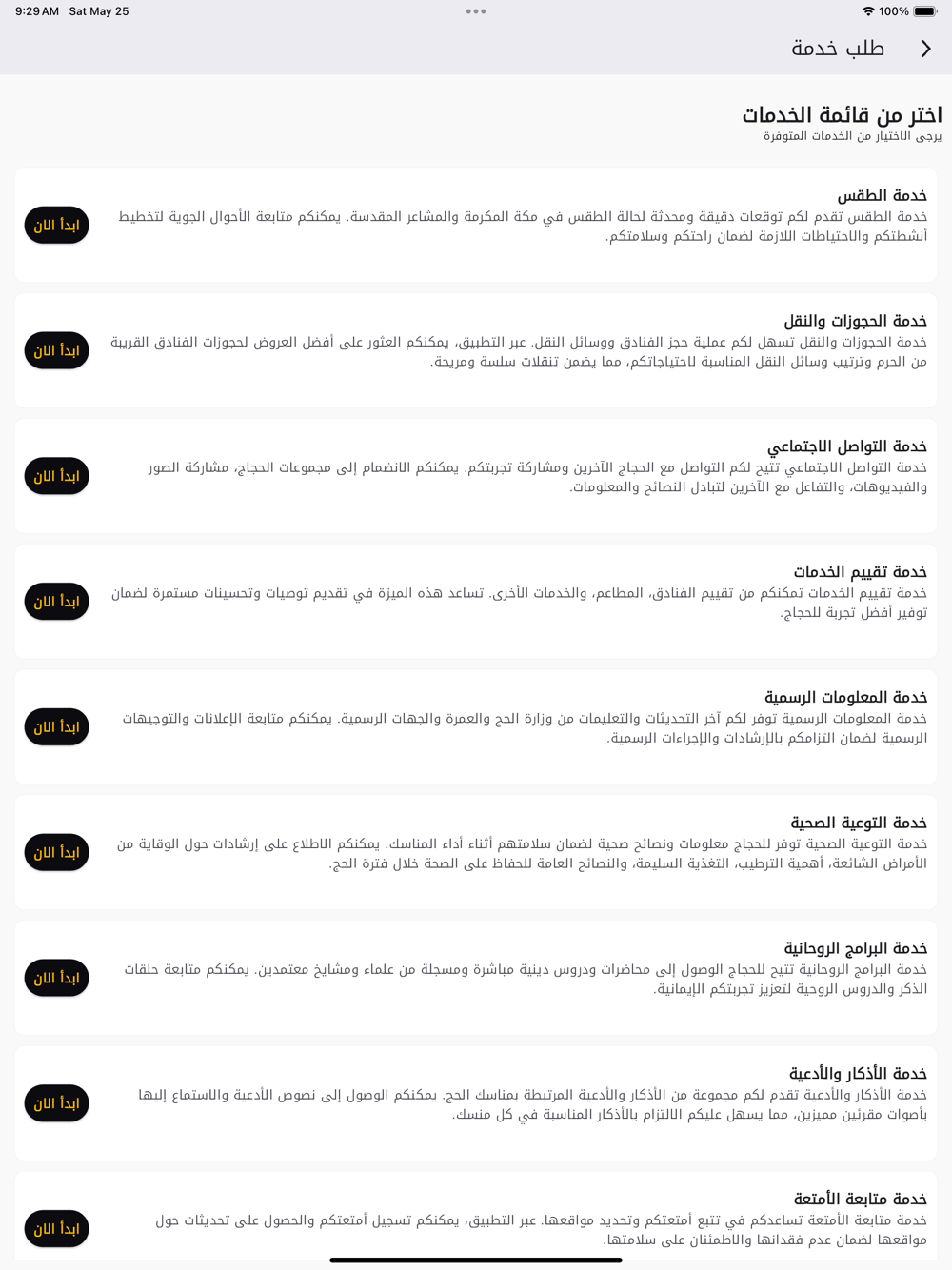 9:29 AM Sat May 25

100%

طلب خدمة

اختر من قائمة الخدمات

يرجى الاختيار من الخدمات المتوفرة

خدمة الطقس

خدمة الطقس تقدم لكم توقعات دقيقة ومحدثة لحالة الطقس في مكة المكرمة والمشاعر المقدسة. يمكنكم متابعة الأحوال الجوية لتخطيط أنشطتكم والاحتياطات اللازمة لضمان راحتكم وسلامتكم.

ابدأ الآن

خدمة الحجوزات والنقل

خدمة الحجوزات والنقل تسهل لكم عملية حجز الفنادق ووسائل النقل. عبر التطبيق، يمكنكم العثور على أفضل العروض لحجوزات الفنادق القريبة من الحرم وترتيب وسائل النقل المناسبة لاحتياجاتكم، مما يضمن تنقلات سلسة ومريحة.

ابدأ الآن

خدمة التواصل الاجتماعي

خدمة التواصل الاجتماعي تتيح لكم التواصل مع الحجاج الآخرين ومشاركة تجربتكم. يمكنكم الانضمام إلى مجموعات الحجاج، مشاركة الصور والفيديوهات، والتفاعل مع الآخرين لتبادل النصائح والمعلومات.

ابدأ الآن

خدمة تقييم الخدمات

خدمة تقييم الخدمات تمكنكم من تقييم الفنادق، المطاعم، والخدمات الأخرى. تساعد هذه الميزة في تقديم توصيات وتحسينات مستمرة لضمان توفير أفضل تجربة للحجاج.

ابدأ الآن

خدمة المعلومات الرسمية

خدمة المعلومات الرسمية توفر لكم آخر التحديثات والتعليمات من وزارة الحج والعمرة والجهات الرسمية. يمكنكم متابعة الإعلانات والتوجيهات الرسمية لضمان التزامكم بالإرشادات والإجراءات الرسمية.

ابدأ الآن

خدمة التوعية الصحية

خدمة التوعية الصحية توفر للحجاج معلومات ونصائح صحية لضمان سلامتهم أثناء أداء المناسك. يمكنكم الاطلاع على إرشادات حول الوقاية من الأمراض الشائعة، أهمية الترطيب، التغذية السليمة، والنصائح العامة للحفاظ على الصحة خلال فترة الحج.

ابدأ الآن

خدمة البرامج الروحانية

خدمة البرامج الروحانية تتيح للحجاج الوصول إلى محاضرات ودروس دينية مباشرة ومسجلة من علماء ومشايخ معتمدين. يمكنكم متابعة حلقات الذكر والدروس الروحية لتعزيز تجربتكم الإيمانية.

ابدأ الآن

خدمة الأذكار والأدعية

خدمة الأذكار والأدعية تقدم لكم مجموعة من الأذكار والأدعية المرتبطة بمناسك الحج. يمكنكم الوصول إلى نصوص الأدعية والاستماع إليها بأصوات مقرئين مميزين، مما يسهل عليكم الالتزام بالأذكار المناسبة في كل منسك.

ابدأ الآن

خدمة متابعة الأمتعة

خدمة متابعة الأمتعة تساعدكم في تتبع أمتعتكم وتحديد مواقعها. عبر التطبيق، يمكنكم تسجيل أمتعتكم والحصول على تحديثات حول مواقعها لضمان عدم فقدانها والاطمئنان على سلامتها.

ابدأ الآن